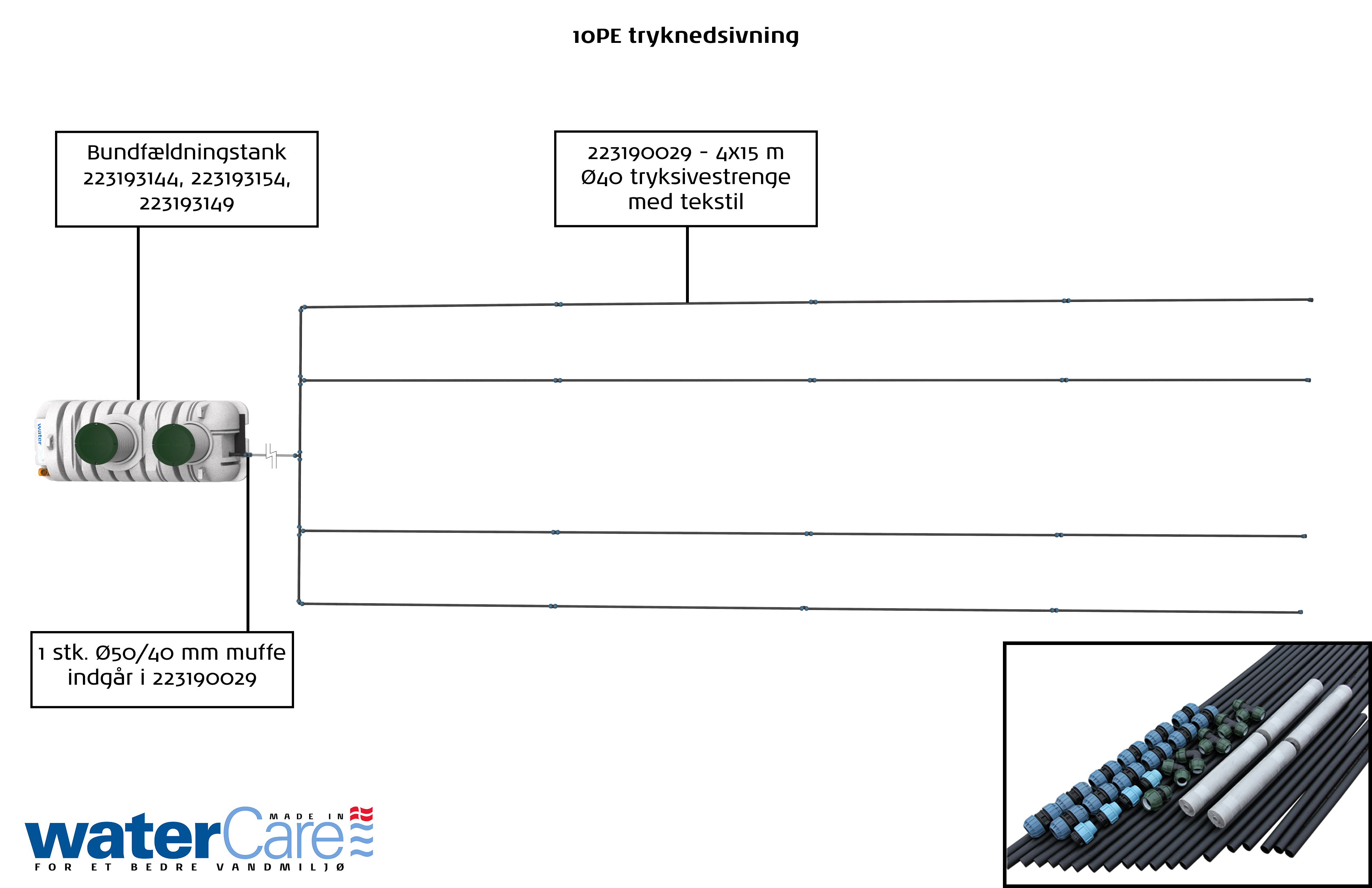 10PE tryknedsivning

Bundfældningstank
223193144, 223193154,
223193149

223190029 - 4x15 m
Ø40 tryksivestrenge
med tekstil

water

1 stk. Ø50/40 mm muffe
indgår i 223190029

waterCare MADE IN
FOR ET BEDRE VANDMILJØ